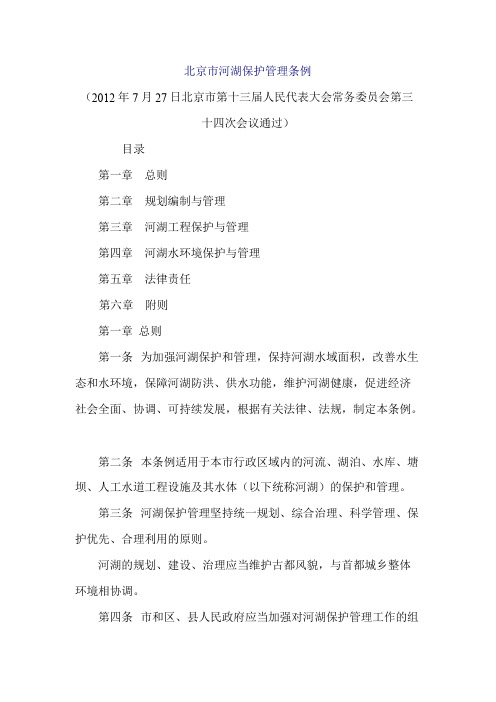 北京市河湖保护管理条例

（2012 年 7 月 27 日北京市第十三届人民代表大会常务委员会第三十四次会议通过）

目录

第一章　总则

第二章　规划编制与管理

第三章　河湖工程保护与管理

第四章　河湖水环境保护与管理

第五章　法律责任

第六章　附则

第一章 总则

第一条　为加强河湖保护和管理，保持河湖水域面积，改善水生态和水环境，保障河湖防洪、供水功能，维护河湖健康，促进经济社会全面、协调、可持续发展，根据有关法律、法规，制定本条例。

第二条　本条例适用于本市行政区域内的河流、湖泊、水库、塘坝、人工水道工程设施及其水体（以下统称河湖）的保护和管理。

第三条　河湖保护管理坚持统一规划、综合治理、科学管理、保护优先、合理利用的原则。

河湖的规划、建设、治理应当维护古都风貌，与首都城乡整体环境相协调。

第四条　市和区、县人民政府应当加强对河湖保护管理工作的组